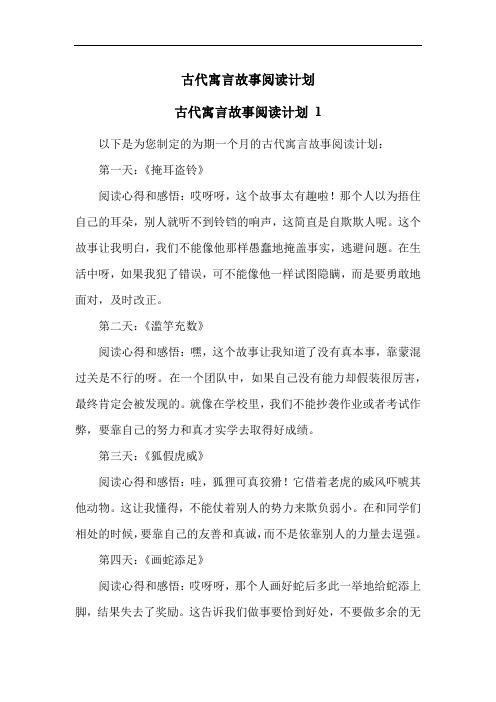 古代寓言故事阅读计划

古代寓言故事阅读计划 1

以下是为您制定的为期一个月的古代寓言故事阅读计划：

第一天：《掩耳盗铃》

阅读心得和感悟：哎呀呀，这个故事太有趣啦！那个人以为捂住自己的耳朵，别人就听不到铃铛的响声，这简直是自欺欺人呢。这个故事让我明白，我们不能像他那样愚蠢地掩盖事实，逃避问题。在生活中呀，如果我犯了错误，可不能像他一样试图隐瞒，而是要勇敢地面对，及时改正。

第二天：《滥竽充数》

阅读心得和感悟：嘿，这个故事让我知道了没有真本事，靠蒙混过关是不行的呀。在一个团队中，如果自己没有能力却假装很厉害，最终肯定会被发现的。就像在学校里，我们不能抄袭作业或者考试作弊，要靠自己的努力和真才实学去取得好成绩。

第三天：《狐假虎威》

阅读心得和感悟：哇，狐狸可真狡猾！它借着老虎的威风吓唬其他动物。这让我懂得，不能仗着别人的势力来欺负弱小。在和同学们相处的时候，要靠自己的友善和真诚，而不是依靠别人的力量去逞强。

第四天：《画蛇添足》

阅读心得和感悟：哎呀呀，那个人画好蛇后多此一举地给蛇添上脚，结果失去了奖励。这告诉我们做事要恰到好处，不要做多余的无